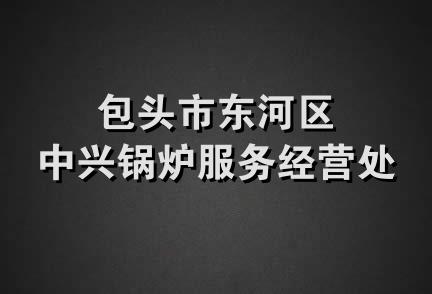 包头市东河区
中兴锅炉服务经营处